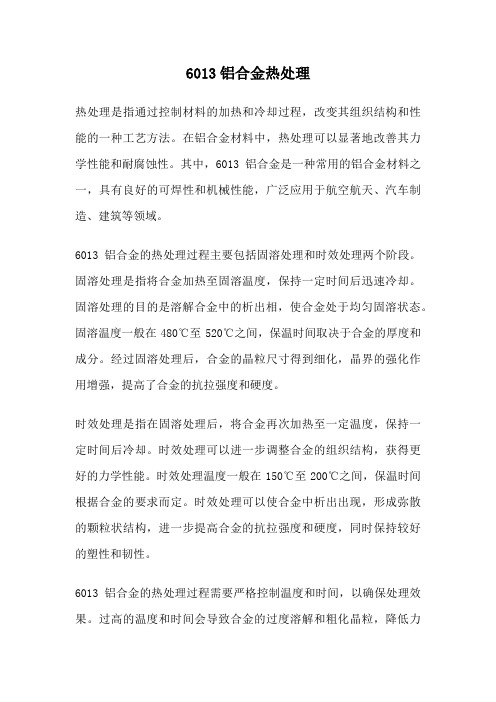 6013 铝合金热处理

热处理是指通过控制材料的加热和冷却过程，改变其组织结构和性能的一种工艺方法。在铝合金材料中，热处理可以显著地改善其力学性能和耐腐蚀性。其中，6013 铝合金是一种常用的铝合金材料之一，具有良好的可焊性和机械性能，广泛应用于航空航天、汽车制造、建筑等领域。

6013 铝合金的热处理过程主要包括固溶处理和时效处理两个阶段。固溶处理是指将合金加热至固溶温度，保持一定时间后迅速冷却。固溶处理的目的是溶解合金中的析出相，使合金处于均匀固溶状态。固溶温度一般在 480℃至 520℃之间，保温时间取决于合金的厚度和成分。经过固溶处理后，合金的晶粒尺寸得到细化，晶界的强化作用增强，提高了合金的抗拉强度和硬度。

时效处理是指在固溶处理后，将合金再次加热至一定温度，保持一定时间后冷却。时效处理可以进一步调整合金的组织结构，获得更好的力学性能。时效处理温度一般在 150℃至 200℃之间，保温时间根据合金的要求而定。时效处理可以使合金中析出出现，形成弥散的颗粒状结构，进一步提高合金的抗拉强度和硬度，同时保持较好的塑性和韧性。

6013 铝合金的热处理过程需要严格控制温度和时间，以确保处理效果。过高的温度和时间会导致合金的过度溶解和粗化晶粒，降低力